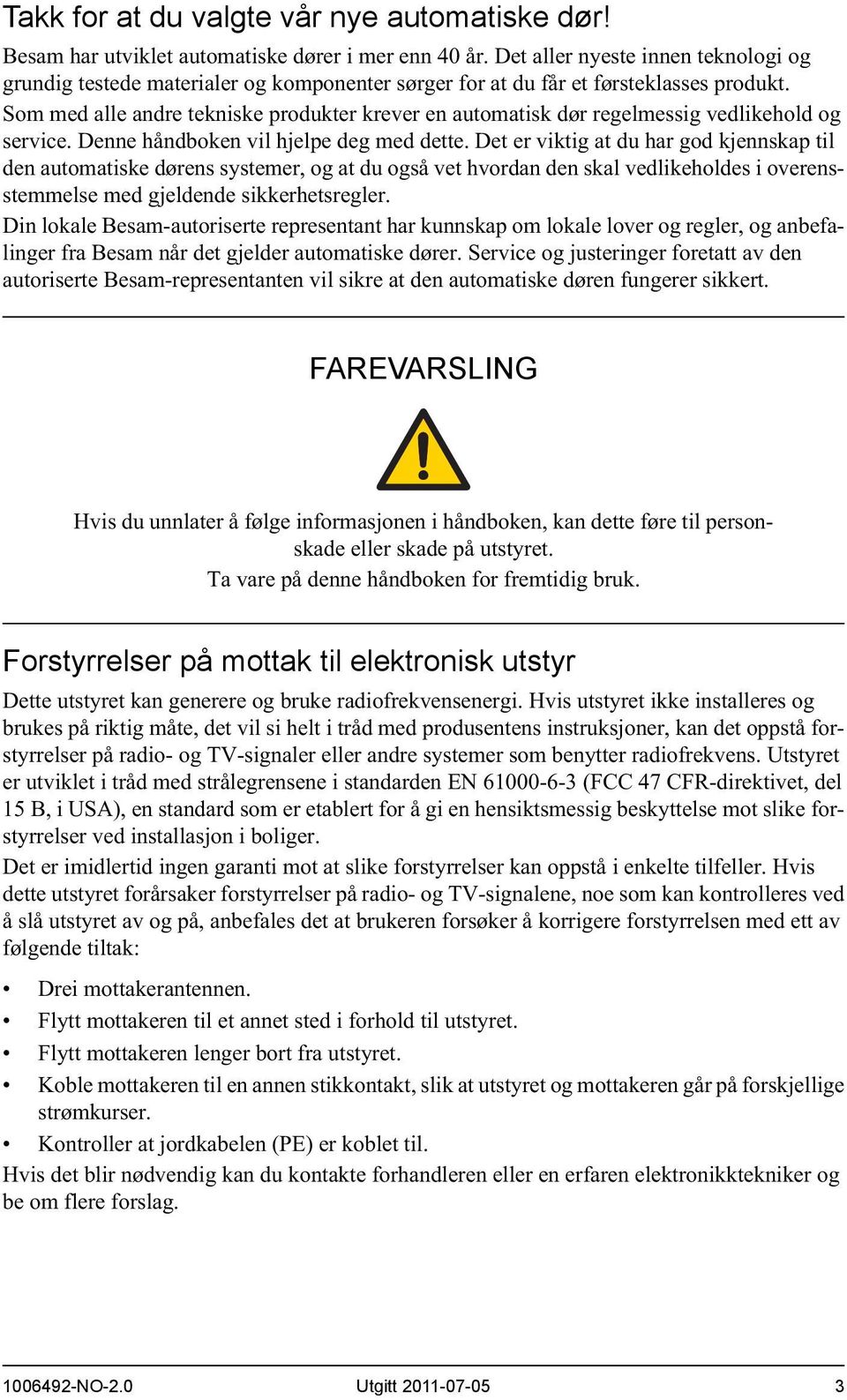 Takk for at du valgte vår nye automatiske dør!

Besam har utviklet automatiske dører i mer enn 40 år. Det aller nyeste innen teknologi og grundig testede materialer og komponenter sørger for at du får et førsteklasses produkt. Som med alle andre tekniske produkter krever en automatisk dør regelmessig vedlikehold og service. Denne håndboken vil hjelpe deg med dette. Det er viktig at du har god kjennskap til den automatiske dørens systemer, og at du også vet hvordan den skal vedlikeholdes i overensstemmelse med gjeldende sikkerhetsregler.

Din lokale Besam-autoriserte representant har kunnskap om lokale lover og regler, og anbefalinger fra Besam når det gjelder automatiske dører. Service og justeringer foretatt av den autoriserte Besam-representanten vil sikre at den automatiske døren fungerer sikkert.

FAREVARSLING

Hvis du unnlater å følge informasjonen i håndboken, kan dette føre til personskade eller skade på utstyret.

Ta vare på denne håndboken for fremtidig bruk.

Forstyrrelser på mottak til elektronisk utstyr

Dette utstyret kan generere og bruke radiofrekvensenergi. Hvis utstyret ikke installeres og brukes på riktig måte, det vil si helt i tråd med produsentens instruksjoner, kan det oppstå forstyrrelser på radio- og TV-signaler eller andre systemer som benytter radiofrekvens. Utstyret er utviklet i tråd med strålegrensene i standarden EN 61000-6-3 (FCC 47 CFR-direktivet, del 15 B, i USA), en standard som er etablert for å gi en hensiktsmessig beskyttelse mot slike forstyrrelser ved installasjon i boliger.

Det er imidlertid ingen garanti mot at slike forstyrrelser kan oppstå i enkelte tilfeller. Hvis dette utstyret forårsaker forstyrrelser på radio- og TV-signalene, noe som kan kontrolleres ved å slå utstyret av og på, anbefales det at brukeren forsøker å korrigere forstyrrelsen med ett av følgende tiltak:

• Drei mottakerantennen.
• Flytt mottakeren til et annet sted i forhold til utstyret.
• Flytt mottakeren lenger bort fra utstyret.
• Koble mottakeren til en annen stikkontakt, slik at utstyret og mottakeren går på forskjellige strømkurser.
• Kontroller at jordkabelen (PE) er koblet til.

Hvis det blir nødvendig kan du kontakte forhandleren eller en erfaren elektronikktekniker og be om flere forslag.

1006492-NO-2.0 Utgitt 2011-07-05 3